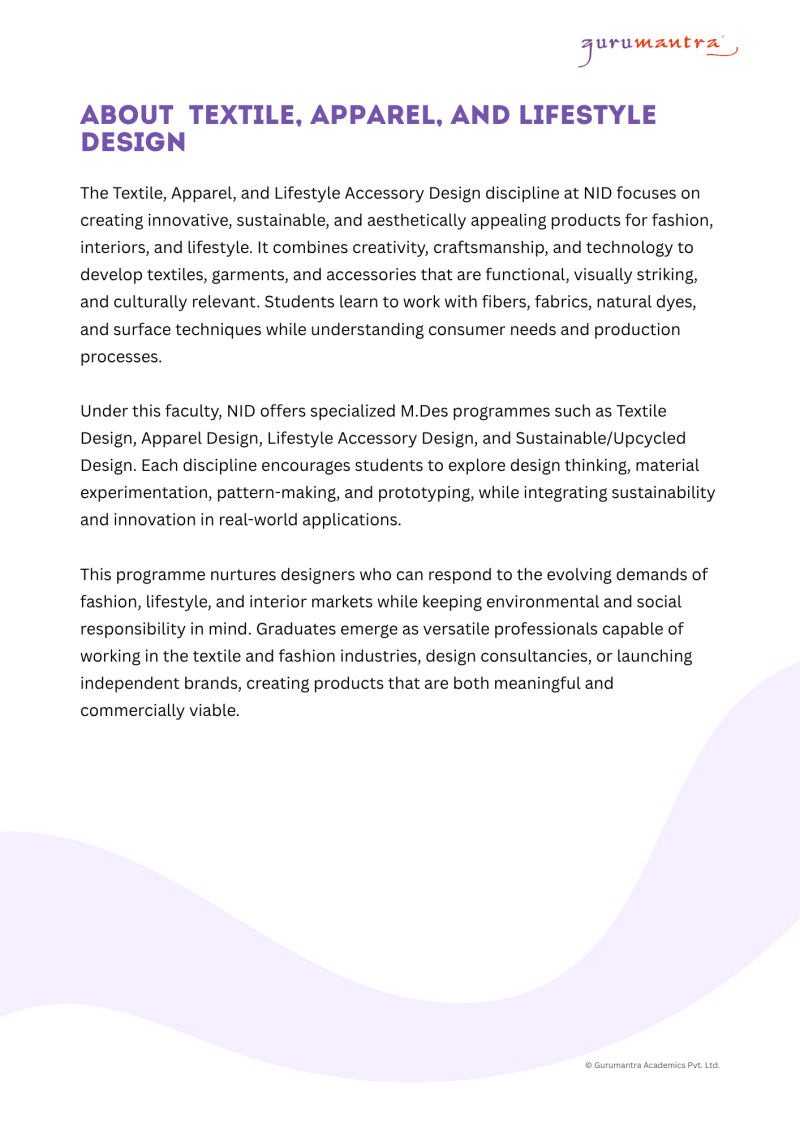 gurumantra

ABOUT TEXTILE, APPAREL, AND LIFESTYLE DESIGN

The Textile, Apparel, and Lifestyle Accessory Design discipline at NID focuses on creating innovative, sustainable, and aesthetically appealing products for fashion, interiors, and lifestyle. It combines creativity, craftsmanship, and technology to develop textiles, garments, and accessories that are functional, visually striking, and culturally relevant. Students learn to work with fibers, fabrics, natural dyes, and surface techniques while understanding consumer needs and production processes.

Under this faculty, NID offers specialized M.Des programmes such as Textile Design, Apparel Design, Lifestyle Accessory Design, and Sustainable/Upcycled Design. Each discipline encourages students to explore design thinking, material experimentation, pattern-making, and prototyping, while integrating sustainability and innovation in real-world applications.

This programme nurtures designers who can respond to the evolving demands of fashion, lifestyle, and interior markets while keeping environmental and social responsibility in mind. Graduates emerge as versatile professionals capable of working in the textile and fashion industries, design consultancies, or launching independent brands, creating products that are both meaningful and commercially viable.

© Gurumantra Academics Pvt. Ltd.